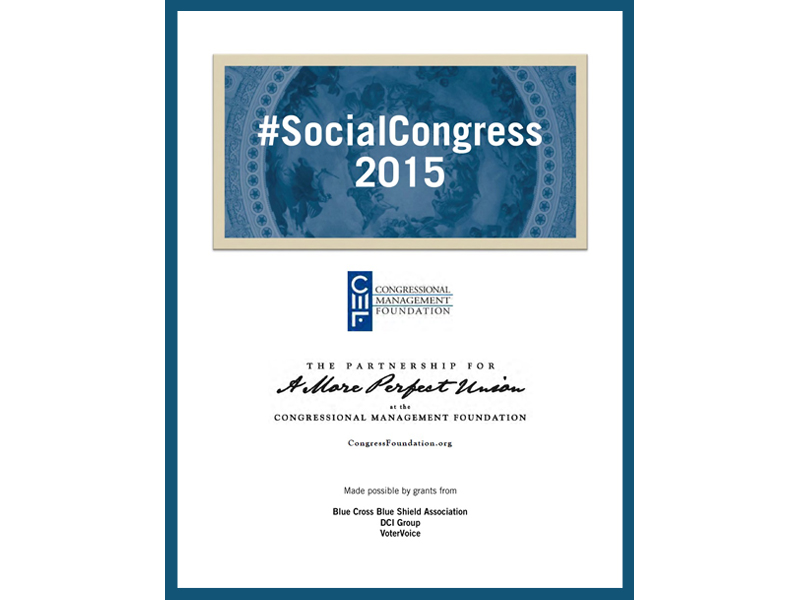 #SocialCongress
2015

CMF
CONGRESSIONAL
MANAGEMENT
FOUNDATION

THE PARTNERSHIP FOR
A More Perfect Union
at the
CONGRESSIONAL MANAGEMENT FOUNDATION

CongressFoundation.org

Made possible by grants from

Blue Cross Blue Shield Association
DCI Group
VoterVoice